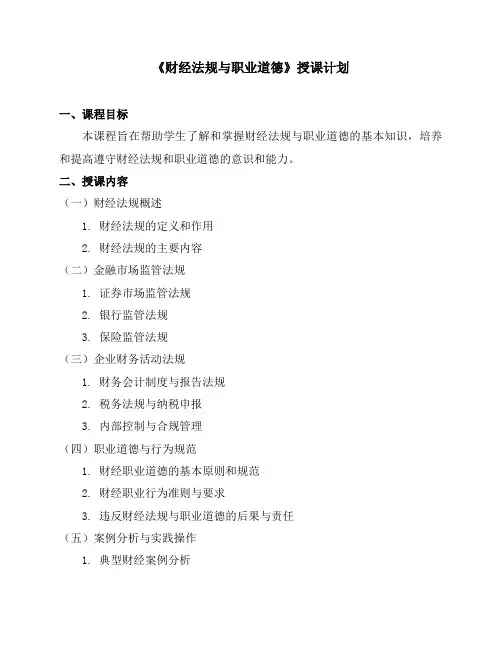 《财经法规与职业道德》授课计划

一、课程目标

本课程旨在帮助学生了解和掌握财经法规与职业道德的基本知识，培养和提高遵守财经法规和职业道德的意识和能力。

二、授课内容

（一）财经法规概述

1. 财经法规的定义和作用

2. 财经法规的主要内容

（二）金融市场监管法规

1. 证券市场监管法规

2. 银行监管法规

3. 保险监管法规

（三）企业财务活动法规

1. 财务会计制度与报告法规

2. 税务法规与纳税申报

3. 内部控制与合规管理

（四）职业道德与行为规范

1. 财经职业道德的基本原则和规范

2. 财经职业行为准则与要求

3. 违反财经法规与职业道德的后果与责任

（五）案例分析与实践操作

1. 典型财经案例分析